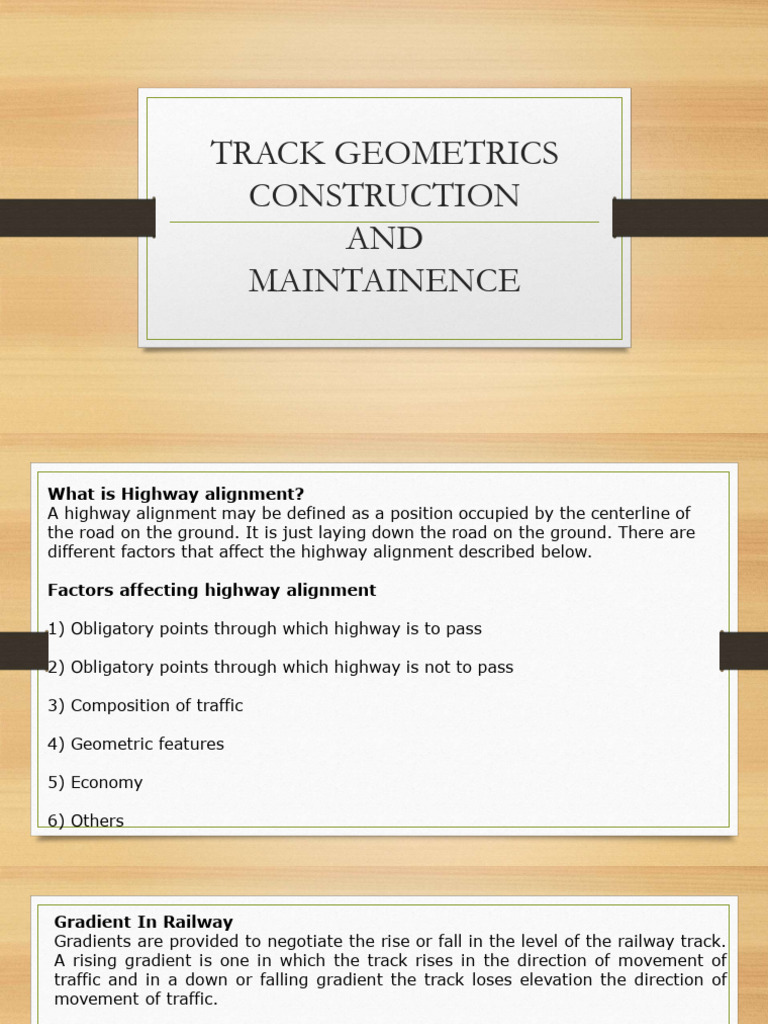 TRACK GEOMETRICS
CONSTRUCTION
AND
MAINTAINENCE

What is Highway alignment?
A highway alignment may be defined as a position occupied by the centerline of the road on the ground. It is just laying down the road on the ground. There are different factors that affect the highway alignment described below.

Factors affecting highway alignment

1) Obligatory points through which highway is to pass

2) Obligatory points through which highway is not to pass

3) Composition of traffic

4) Geometric features

5) Economy

6) Others

Gradient In Railway
Gradients are provided to negotiate the rise or fall in the level of the railway track. A rising gradient is one in which the track rises in the direction of movement of traffic and in a down or falling gradient the track loses elevation the direction of movement of traffic.